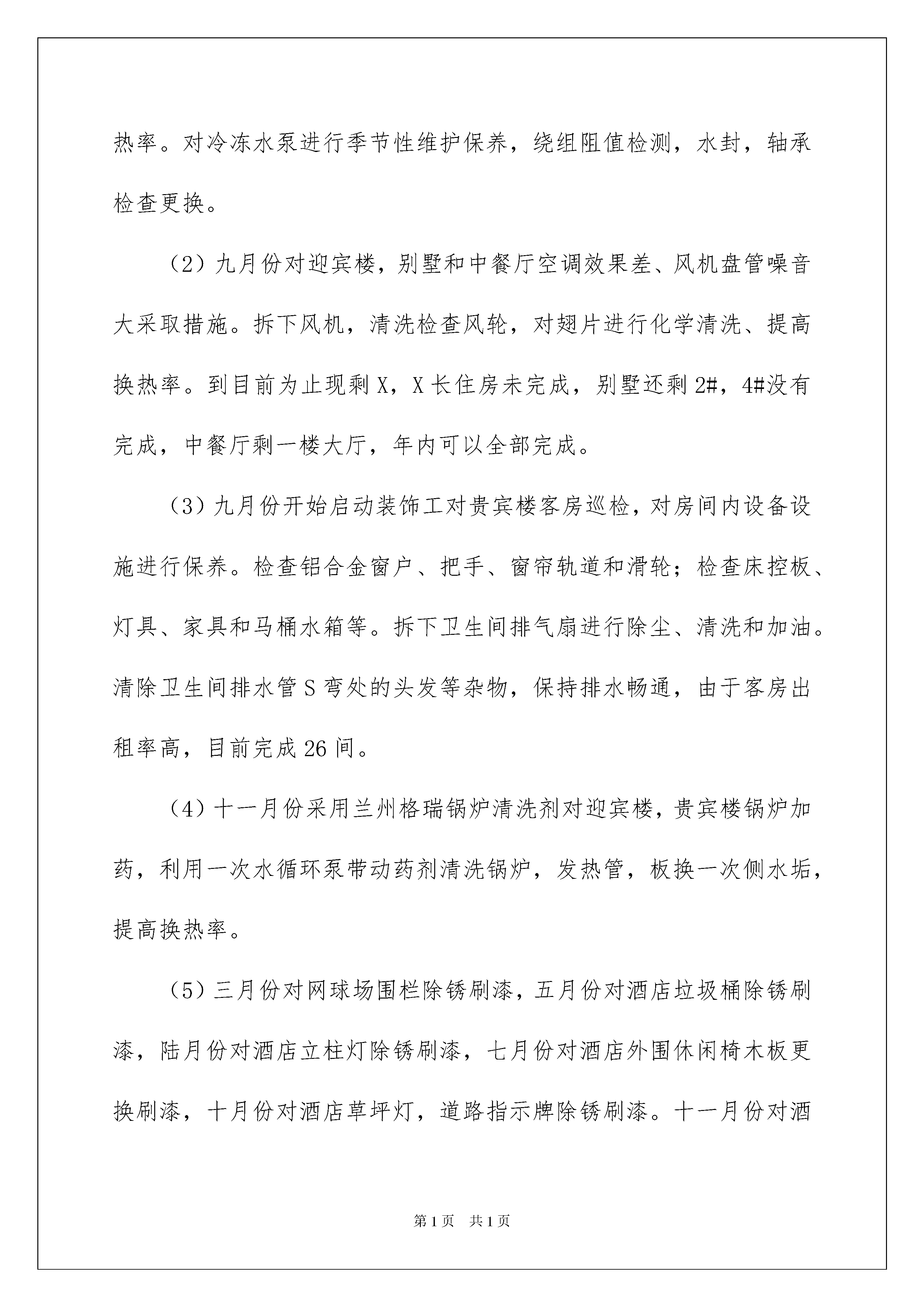 热率。对冷冻水泵进行季节性维护保养，绕组阻值检测，水封，轴承检查更换。

（2）九月份对迎宾楼，别墅和中餐厅空调效果差、风机盘管噪音大采取措施。拆下风机，清洗检查风轮，对翅片进行化学清洗、提高换热率。到目前为止现剩X，X长住房未完成，别墅还剩2#，4#没有完成，中餐厅剩一楼大厅，年内可以全部完成。

（3）九月份开始启动装饰工对贵宾楼客房巡检，对房间内设备设施进行保养。检查铝合金窗户、把手、窗帘轨道和滑轮；检查床控板、灯具、家具和马桶水箱等。拆下卫生间排气扇进行除尘、清洗和加油。清除卫生间排水管S弯处的头发等杂物，保持排水畅通，由于客房出租率高，目前完成26间。

（4）十一月份采用兰州格瑞锅炉清洗剂对迎宾楼，贵宾楼锅炉加药，利用一次水循环泵带动药剂清洗锅炉，发热管，板换一次侧水垢，提高换热率。

（5）三月份对网球场围栏除锈刷漆，五月份对酒店垃圾桶除锈刷漆，陆月份对酒店立柱灯除锈刷漆，七月份对酒店外围休闲椅木板更换刷漆，十月份对酒店草坪灯，道路指示牌除锈刷漆。十一月份对酒

第1页 共1页